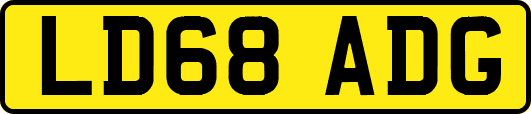 LD68 ADG